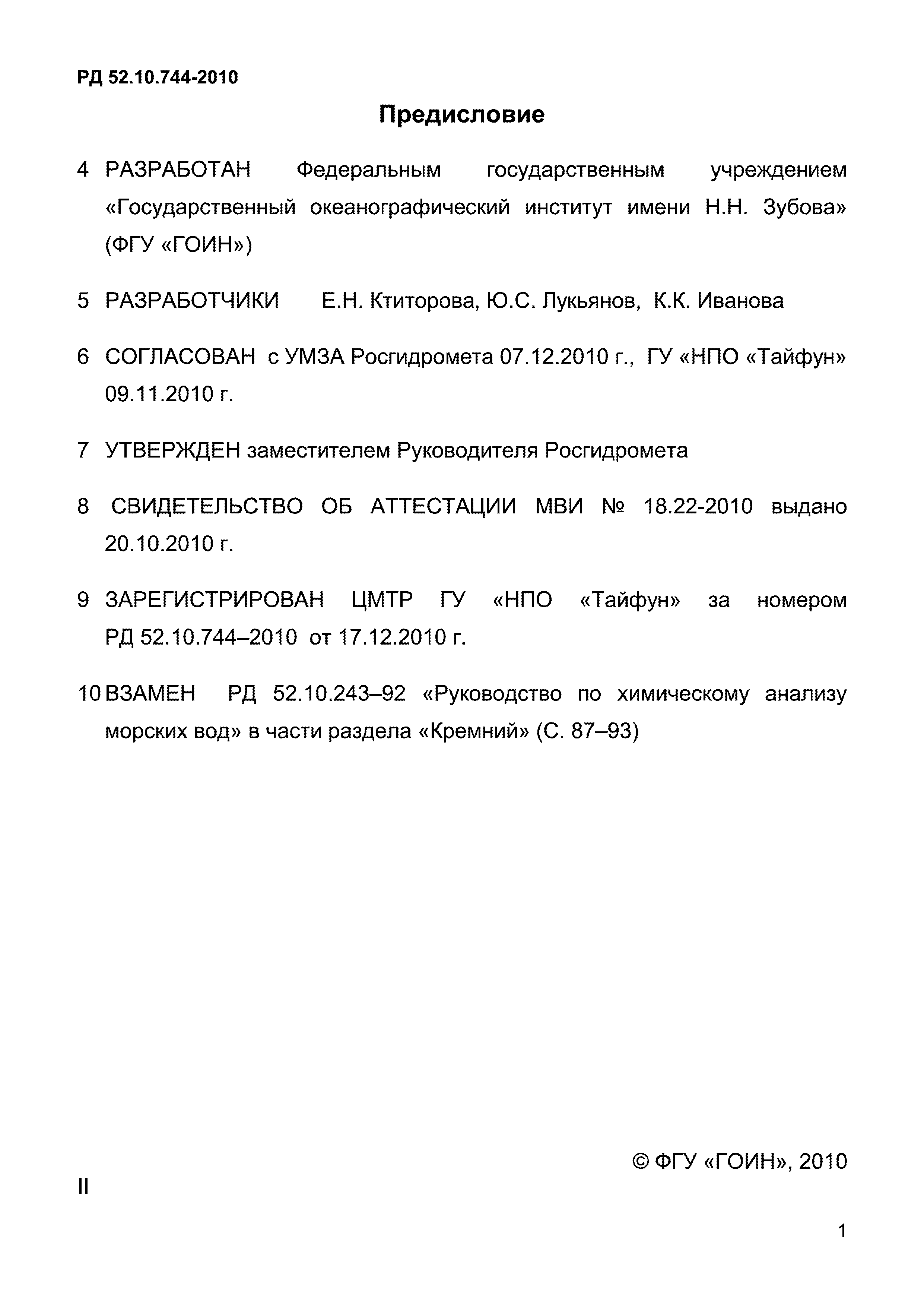 РД 52.10.744-2010

Предисловие

4 РАЗРАБОТАН Федеральным государственным учреждением «Государственный океанографический институт имени Н.Н. Зубова» (ФГУ «ГОИН»)

5 РАЗРАБОТЧИКИ Е.Н. Ктиторова, Ю.С. Лукьянов, К.К. Иванова

6 СОГЛАСОВАН с УМЗА Росгидромета 07.12.2010 г., ГУ «НПО «Тайфун» 09.11.2010 г.

7 УТВЕРЖДЕН заместителем Руководителя Росгидромета

8 СВИДЕТЕЛЬСТВО ОБ АТТЕСТАЦИИ МВИ № 18.22-2010 выдано 20.10.2010 г.

9 ЗАРЕГИСТРИРОВАН ЦМТР ГУ «НПО «Тайфун» за номером РД 52.10.744–2010 от 17.12.2010 г.

10 ВЗАМЕН РД 52.10.243–92 «Руководство по химическому анализу морских вод» в части раздела «Кремний» (С. 87–93)

© ФГУ «ГОИН», 2010

II

1